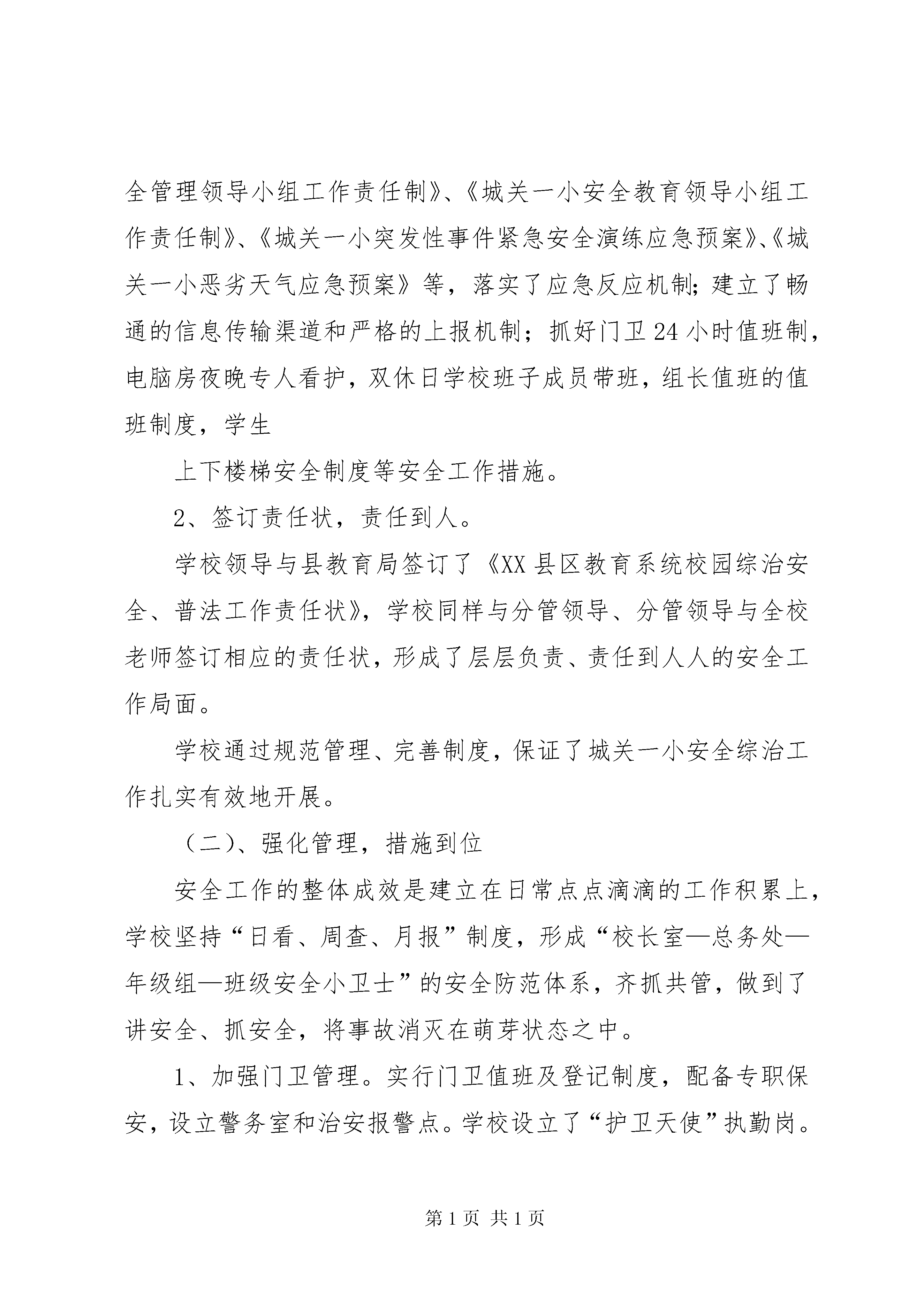 全管理领导小组工作责任制》、《城关一小安全教育领导小组工作责任制》、《城关一小突发性事件紧急安全演练应急预案》、《城关一小恶劣天气应急预案》等，落实了应急反应机制；建立了畅通的信息传输渠道和严格的上报机制；抓好门卫24小时值班制，电脑房夜晚专人看护，双休日学校班子成员带班，组长值班的值班制度，学生

上下楼梯安全制度等安全工作措施。

2、签订责任状，责任到人。

学校领导与县教育局签订了《XX县区教育系统校园综治安全、普法工作责任状》，学校同样与分管领导、分管领导与全校老师签订相应的责任状，形成了层层负责、责任到人人的安全工作局面。

学校通过规范管理、完善制度，保证了城关一小安全综治工作扎实有效地开展。

（二）、强化管理，措施到位

安全工作的整体成效是建立在日常点点滴滴的工作积累上，学校坚持“日看、周查、月报”制度，形成“校长室—总务处—年级组—班级安全小卫士”的安全防范体系，齐抓共管，做到了讲安全、抓安全，将事故消灭在萌芽状态之中。

1、加强门卫管理。实行门卫值班及登记制度，配备专职保安，设立警务室和治安报警点。学校设立了“护卫天使”执勤岗。

第1页 共1页